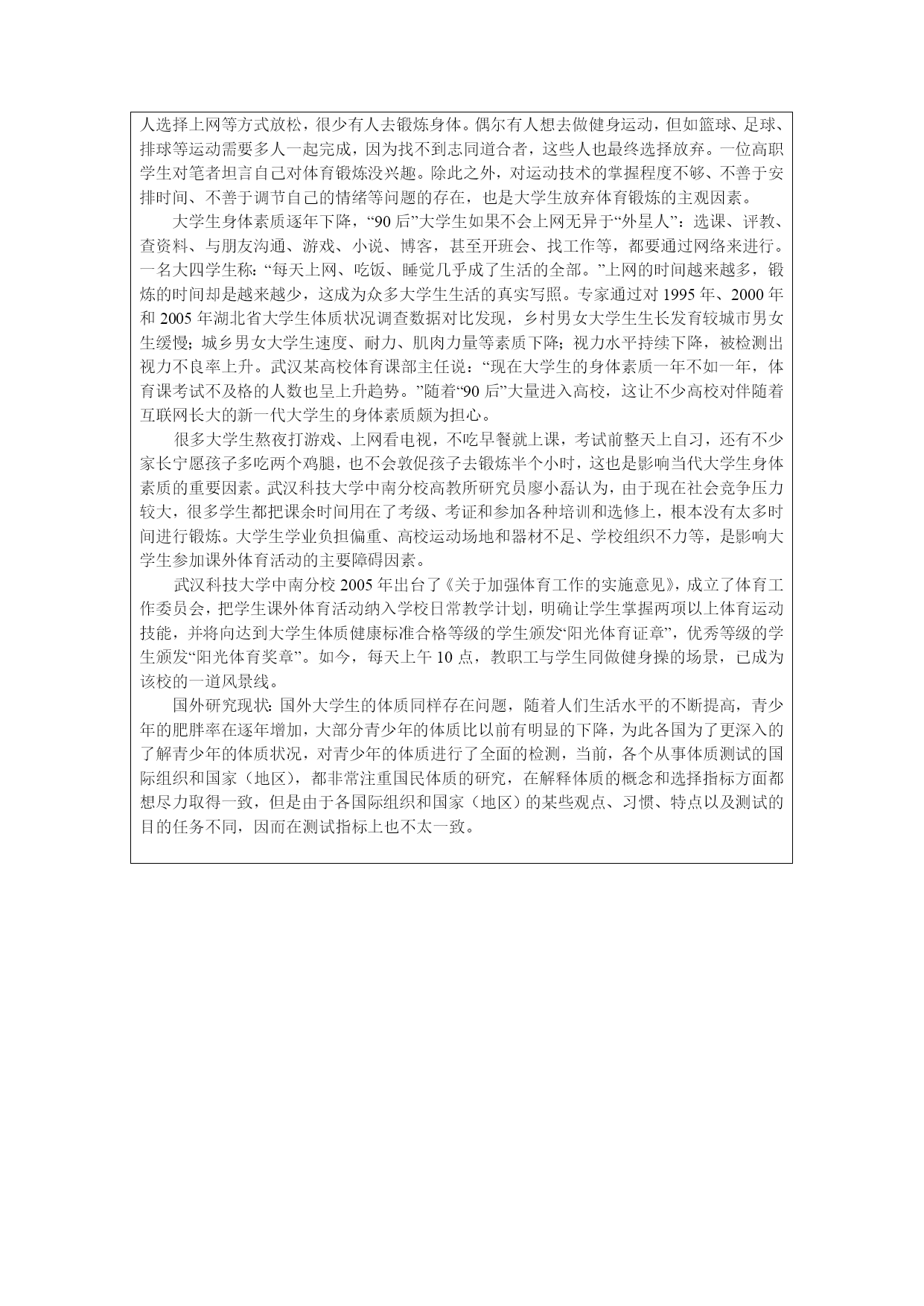 人选择上网等方式放松，很少有人去锻炼身体。偶尔有人想去做健身运动，但如篮球、足球、排球等运动需要多人一起完成，因为找不到志同道合者，这些人也最终选择放弃。一位高职学生对笔者坦言自己对体育锻炼没兴趣。除此之外，对运动技术的掌握程度不够、不善于安排时间、不善于调节自己的情绪等问题的存在，也是大学生放弃体育锻炼的主观因素。

大学生身体素质逐年下降，“90后”大学生如果不会上网无异于“外星人”：选课、评教、查资料、与朋友沟通、游戏、小说、博客，甚至开班会、找工作等，都要通过网络来进行。一名大四学生称：“每天上网、吃饭、睡觉几乎成了生活的全部。”上网的时间越来越多，锻炼的时间却是越来越少，这成为众多大学生生活的真实写照。专家通过对1995年、2000年和2005年湖北省大学生体质状况调查数据对比发现，乡村男女大学生生长发育较城市男女生缓慢；城乡男女大学生速度、耐力、肌肉力量等素质下降；视力水平持续下降，被检测出视力不良率上升。武汉某高校体育课部主任说：“现在大学生的身体素质一年不如一年，体育课考试不及格的人数也呈上升趋势。”随着“90后”大量进入高校，这让不少高校对伴随着互联网长大的新一代大学生的身体素质颇为担心。

很多大学生熬夜打游戏、上网看电视，不吃早餐就上课，考试前整天上自习，还有不少家长宁愿孩子多吃两个鸡腿，也不会敦促孩子去锻炼半个小时，这也是影响当代大学生身体素质的重要因素。武汉科技大学中南分校高教所研究员廖小磊认为，由于现在社会竞争压力较大，很多学生都把课余时间用在了考级、考证和参加各种培训和选修上，根本没有太多时间进行锻炼。大学生学业负担偏重、高校运动场地和器材不足、学校组织不力等，是影响大学生参加课外体育活动的主要障碍因素。

武汉科技大学中南分校2005年出台了《关于加强体育工作的实施意见》，成立了体育工作委员会，把学生课外体育活动纳入学校日常教学计划，明确让学生掌握两项以上体育运动技能，并将向达到大学生体质健康标准合格等级的学生颁发“阳光体育证章”，优秀等级的学生颁发“阳光体育奖章”。如今，每天上午10点，教职工与学生同做健身操的场景，已成为该校的一道风景线。

国外研究现状：国外大学生的体质同样存在问题，随着人们生活水平的不断提高，青少年的肥胖率在逐年增加，大部分青少年的体质比以前有明显的下降，为此各国为了更深入的了解青少年的体质状况，对青少年的体质进行了全面的检测，当前，各个从事体质测试的国际组织和国家（地区），都非常注重国民体质的研究，在解释体质的概念和选择指标方面都想尽力取得一致，但是由于各国际组织和国家（地区）的某些观点、习惯、特点以及测试的目的任务不同，因而在测试指标上也不太一致。